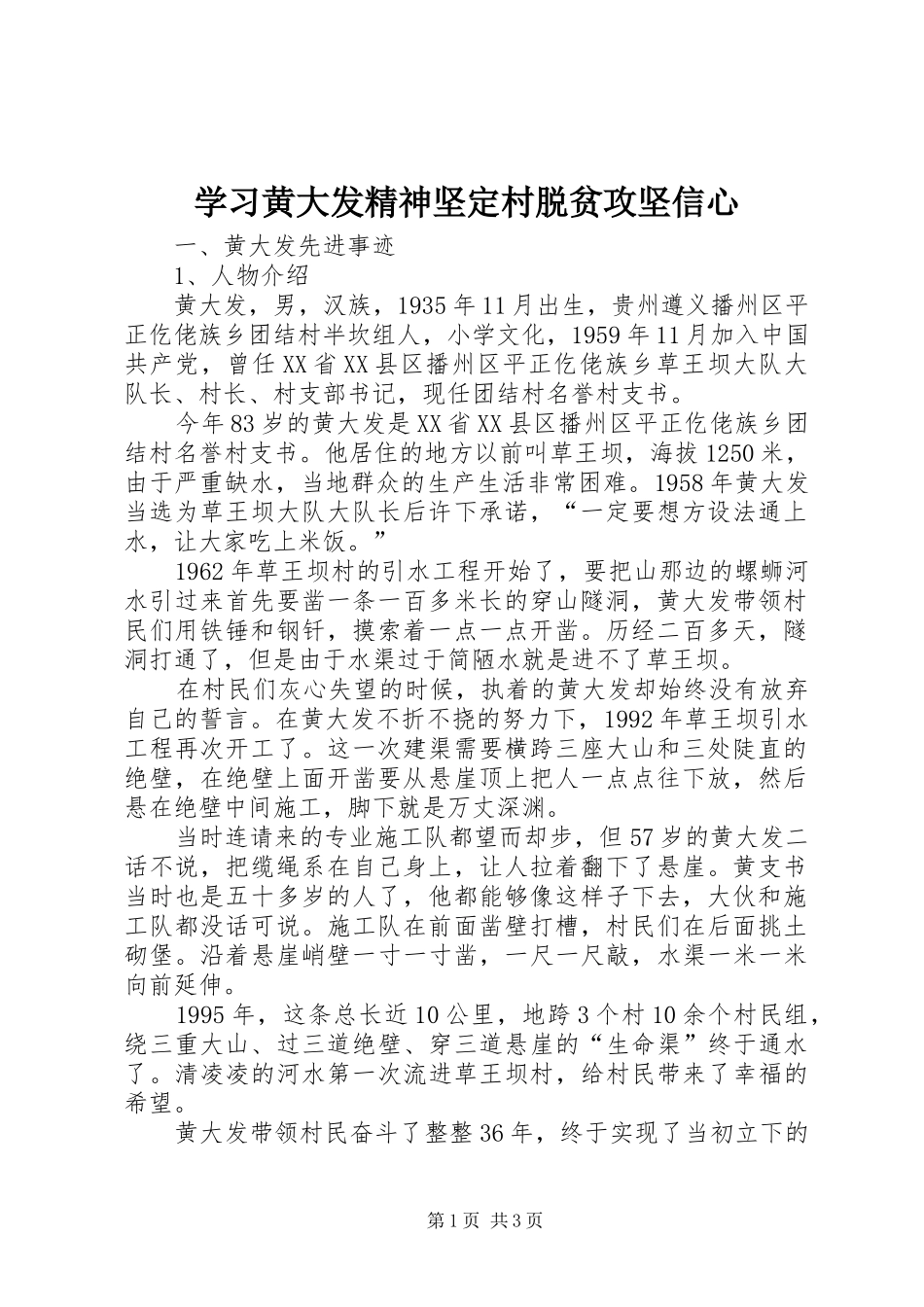 学习黄大发精神坚定村脱贫攻坚信心

一、黄大发先进事迹

1、人物介绍

黄大发，男，汉族，1935年11月出生，贵州遵义播州区平正仡佬族乡团结村半坎组人，小学文化，1959年11月加入中国共产党，曾任XX省XX县区播州区平正仡佬族乡草王坝大队大队长、村长、村支部书记，现任团结村名誉村支书。

今年83岁的黄大发是XX省XX县区播州区平正仡佬族乡团结村名誉村支书。他居住的地方以前叫草王坝，海拔1250米，由于严重缺水，当地群众的生产生活非常困难。1958年黄大发当选为草王坝大队大队长后许下承诺，“一定要想方设法通上水，让大家吃上米饭。”

1962年草王坝村的引水工程开始了，要把山那边的螺蛳河水引过来首先要凿一条一百多米长的穿山隧洞，黄大发带领村民们用铁锤和钢钎，摸索着一点一点开凿。历经二百多天，隧洞打通了，但是由于水渠过于简陋水就是进不了草王坝。

在村民们灰心失望的时候，执着的黄大发却始终没有放弃自己的誓言。在黄大发不折不挠的努力下，1992年草王坝引水工程再次开工了。这一次建渠需要横跨三座大山和三处陡直的绝壁，在绝壁上面开凿要从悬崖顶上把人一点点往下放，然后悬在绝壁中间施工，脚下就是万丈深渊。

当时连请来的专业施工队都望而却步，但57岁的黄大发二话不说，把缆绳系在自己身上，让人拉着翻下了悬崖。黄支书当时也是五十多岁的人了，他都能够像这样子下去，大伙和施工队都没话可说。施工队在前面凿壁打槽，村民们在后面挑土砌堡。沿着悬崖峭壁一寸一寸凿，一尺一尺敲，水渠一米一米向前延伸。

1995年，这条总长近10公里，地跨3个村10余个村民组，绕三重大山、过三道绝壁、穿三道悬崖的“生命渠”终于通水了。清凌凌的河水第一次流进草王坝村，给村民带来了幸福的希望。

黄大发带领村民奋斗了整整36年，终于实现了当初立下的

第1页 共3页